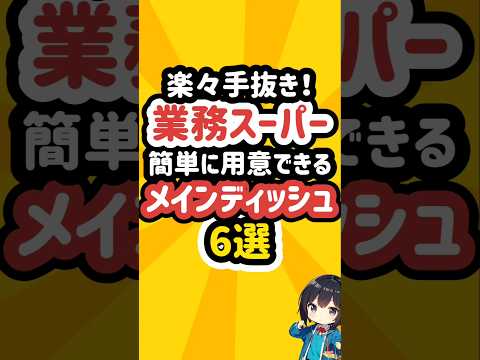 楽々手抜き!
業務スーパー
簡単に用意できる
メインディッシュ
6選